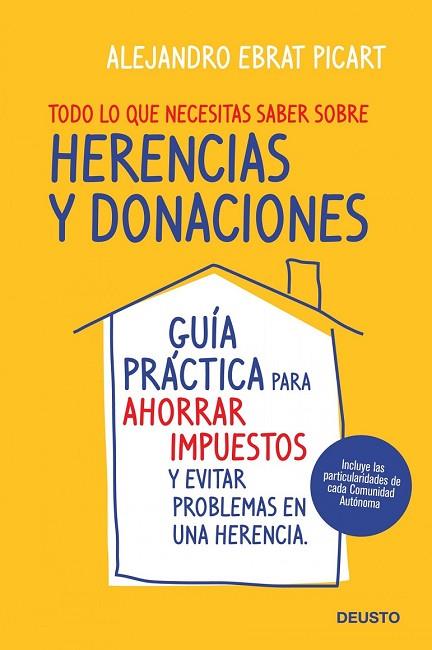 ALEJANDRO EBRAT PICART

TODO LO QUE NECESITAS SABER SOBRE
HERENCIAS Y DONACIONES

GUÍA PRÁCTICA PARA AHORRAR IMPUESTOS Y EVITAR PROBLEMAS EN UNA HERENCIA.

Incluye las particularidades de cada Comunidad Autónoma

DEUSTO